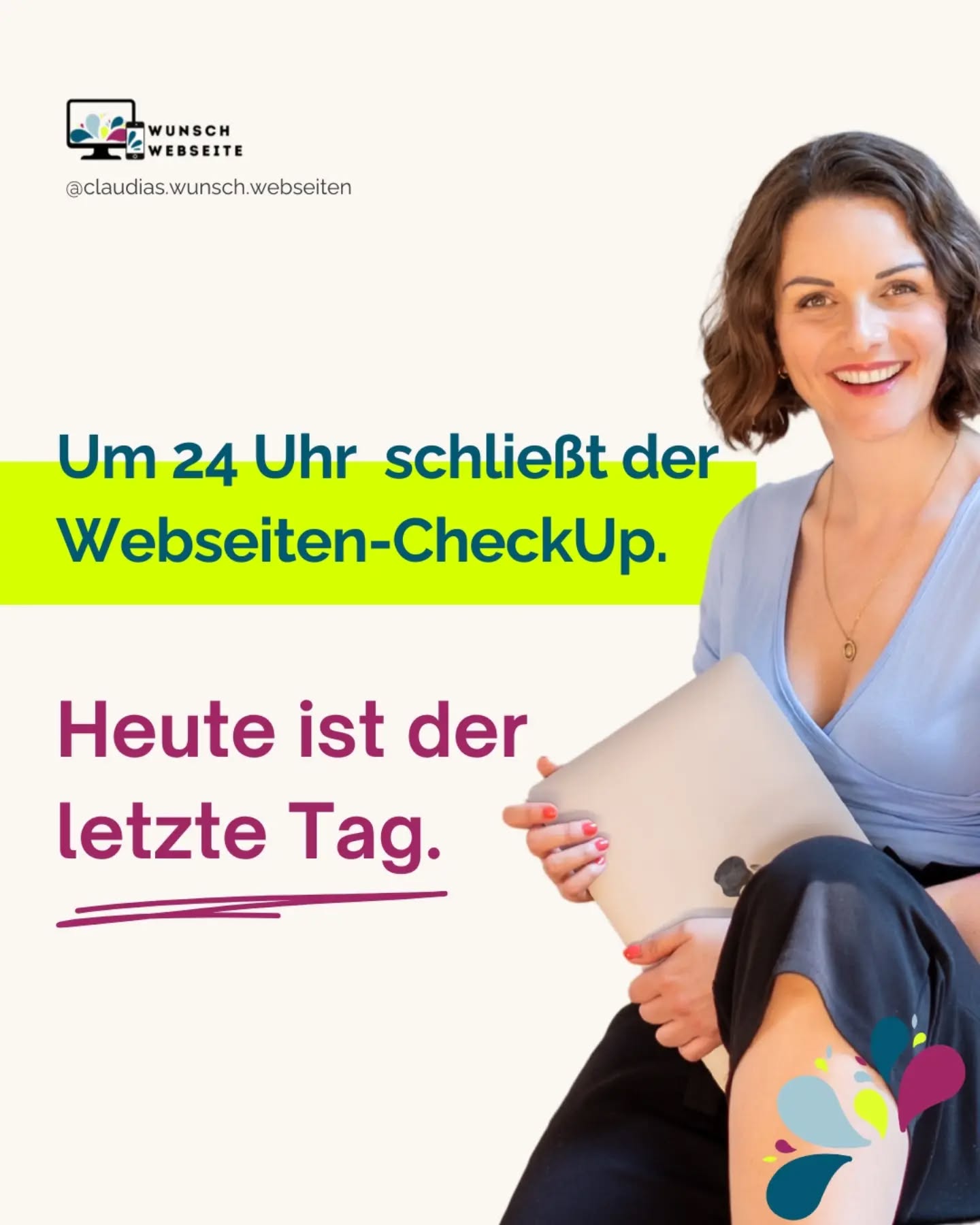 WUNSCH WEBSEITE

@claudias.wunsch.webseiten

Um 24 Uhr schließt der Webseiten-CheckUp.

Heute ist der letzte Tag.